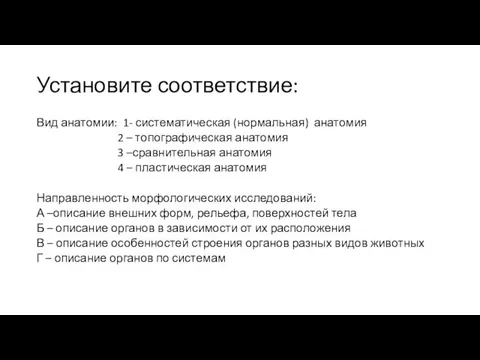 Установите соответствие:

Вид анатомии: 1- систематическая (нормальная) анатомия
2 – топографическая анатомия
3 –сравнительная анатомия
4 – пластическая анатомия

Направленность морфологических исследований:
А –описание внешних форм, рельефа, поверхностей тела
Б – описание органов в зависимости от их расположения
В – описание особенностей строения органов разных видов животных
Г – описание органов по системам